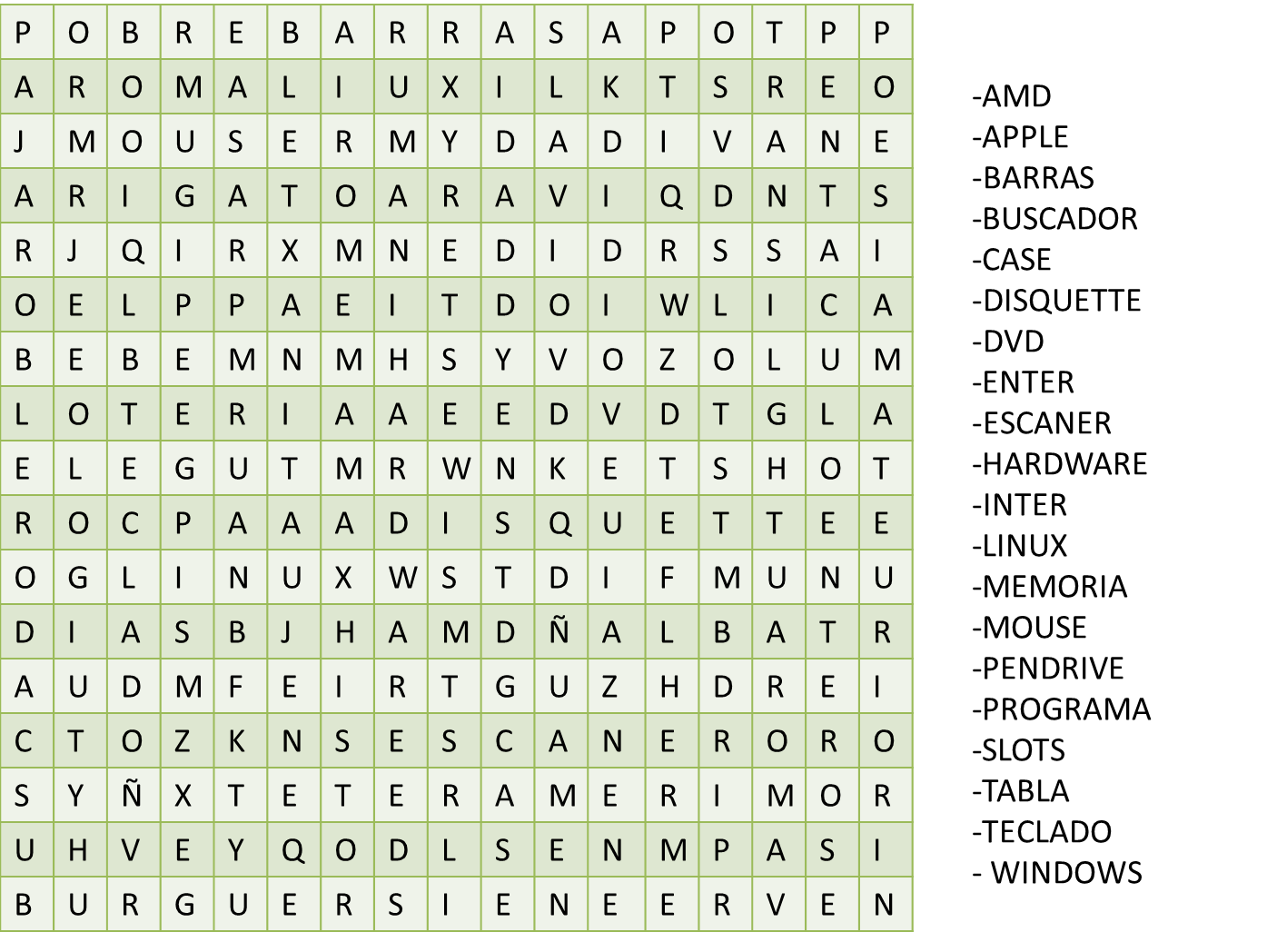 | P | O | B | R | E | B | A | R | R | A | S | A | P | O | T | P | P |
|---|---|---|---|---|---|---|---|---|---|---|---|---|---|---|---|---|
| A | R | O | M | A | L | I | U | X | I | L | K | T | S | R | E | O |
| J | M | O | U | S | E | R | M | Y | D | A | D | I | V | A | N | E |
| A | R | I | G | A | T | O | A | R | A | V | I | Q | D | N | T | S |
| R | J | Q | I | R | X | M | N | E | D | I | D | R | S | S | A | I |
| O | E | L | P | P | A | E | I | T | D | O | I | W | L | I | C | A |
| B | E | B | E | M | N | M | H | S | Y | V | O | Z | O | L | U | M |
| L | O | T | E | R | I | A | A | E | E | D | V | D | T | G | L | A |
| E | L | E | G | U | T | M | R | W | N | K | E | T | S | H | O | T |
| R | O | C | P | A | A | A | D | I | S | Q | U | E | T | T | E | E |
| O | G | L | I | N | U | X | W | S | T | D | I | F | M | U | N | U |
| D | I | A | S | B | J | H | A | M | D | Ñ | A | L | B | A | T | R |
| A | U | D | M | F | E | I | R | T | G | U | Z | H | D | R | E | I |
| C | T | O | Z | K | N | S | E | S | C | A | N | E | R | O | R | O |
| S | Y | Ñ | X | T | E | T | E | R | A | M | E | R | I | M | O | R |
| U | H | V | E | Y | Q | O | D | L | S | E | N | M | P | A | S | I |
| B | U | R | G | U | E | R | S | I | E | N | E | E | R | V | E | N |

-AMD
-APPLE
-BARRAS
-BUSCADOR
-CASE
-DISQUETTE
-DVD
-ENTER
-ESCANER
-HARDWARE
-INTER
-LINUX
-MEMORIA
-MOUSE
-PENDRIVE
-PROGRAMA
-SLOTS
-TABLA
-TECLADO
- WINDOWS